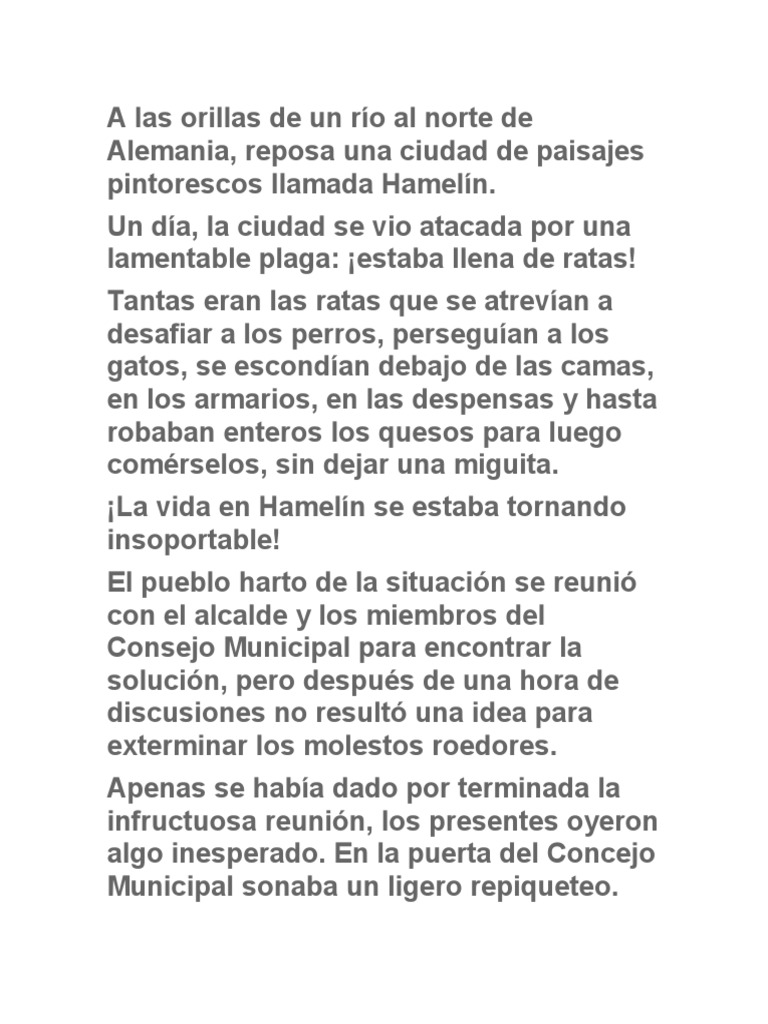 A las orillas de un río al norte de Alemania, reposa una ciudad de paisajes pintorescos llamada Hamelín.

Un día, la ciudad se vio atacada por una lamentable plaga: ¡estaba llena de ratas!

Tantas eran las ratas que se atrevían a desafiar a los perros, perseguían a los gatos, se escondían debajo de las camas, en los armarios, en las despensas y hasta robaban enteros los quesos para luego comérselos, sin dejar una miguita.

¡La vida en Hamelín se estaba tornando insoportable!

El pueblo harto de la situación se reunió con el alcalde y los miembros del Consejo Municipal para encontrar la solución, pero después de una hora de discusiones no resultó una idea para exterminar los molestos roedores.

Apenas se había dado por terminada la infructuosa reunión, los presentes oyeron algo inesperado. En la puerta del Concejo Municipal sonaba un ligero repiqueteo.